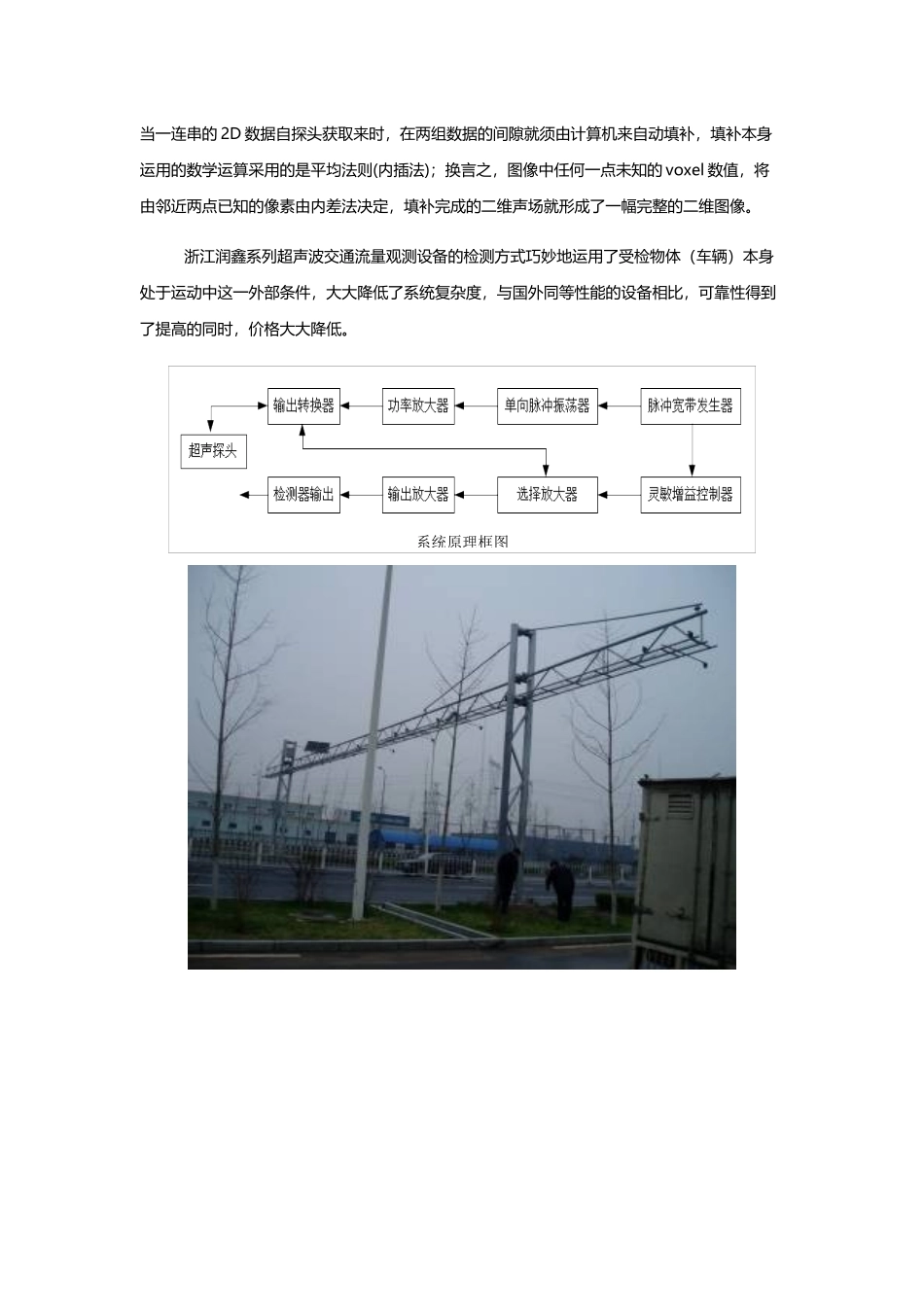 当一连串的2D数据自探头获取来时，在两组数据的间隙就须由计算机来自动填补，填补本身运用的数学运算采用的是平均法则(内插法)；换言之，图像中任何一点未知的voxel数值，将由邻近两点已知的像素由内差法决定，填补完成的二维声场就形成了一幅完整的二维图像。

浙江润鑫系列超声波交通流量观测设备的检测方式巧妙地运用了受检物体（车辆）本身处于运动中这一外部条件，大大降低了系统复杂度，与国外同等性能的设备相比，可靠性得到了提高的同时，价格大大降低。

输出转换器
功率放大器
单向脉冲振荡器
脉冲宽带发生器
超声探头
检测器输出
输出放大器
选择放大器
灵敏增益控制器
系统原理框图